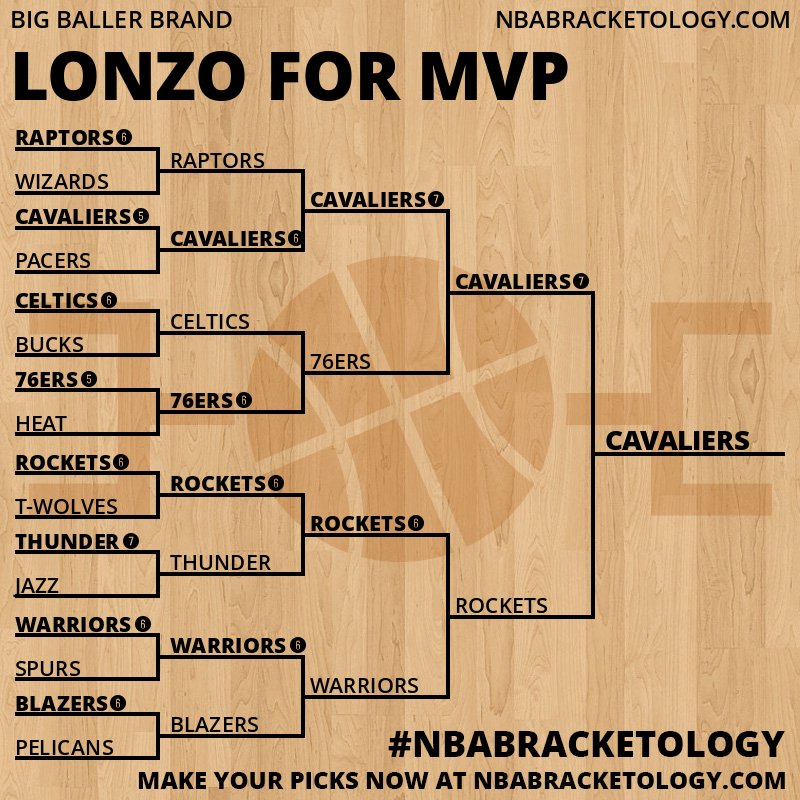 BIG BALLER BRAND
NBABRACKETOLOGY.COM

LONZO FOR MVP

RAPTORS 6
WIZARDS
CAVALIERS 5
PACERS
CELTICS 6
BUCKS
76ERS 5
HEAT
ROCKETS 6
T-WOLVES
THUNDER 7
JAZZ
WARRIORS 6
SPURS
BLAZERS 6
PELICANS

RAPTORS
CAVALIERS 6
CELTICS
76ERS 6
ROCKETS 6
THUNDER
WARRIORS 6
BLAZERS

CAVALIERS 7
76ERS
ROCKETS 6
WARRIORS

CAVALIERS 7
ROCKETS

CAVALIERS

#NBABRACKETOLOGY
MAKE YOUR PICKS NOW AT NBABRACKETOLOGY.COM